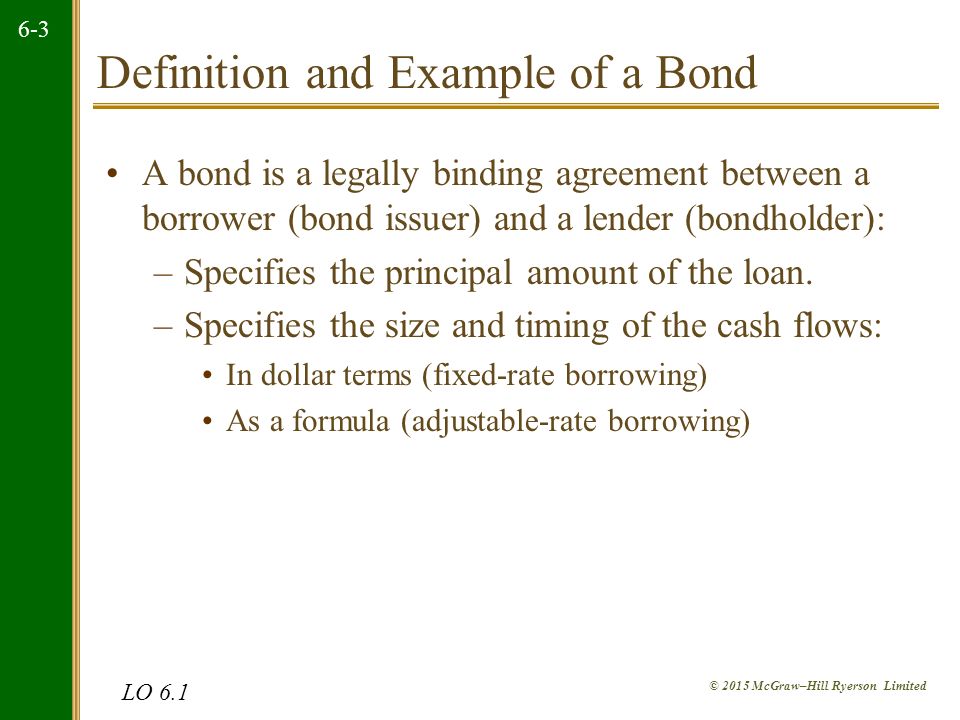 6-3

Definition and Example of a Bond

• A bond is a legally binding agreement between a borrower (bond issuer) and a lender (bondholder):
– Specifies the principal amount of the loan.
– Specifies the size and timing of the cash flows:
• In dollar terms (fixed-rate borrowing)
• As a formula (adjustable-rate borrowing)

LO 6.1

© 2015 McGraw–Hill Ryerson Limited